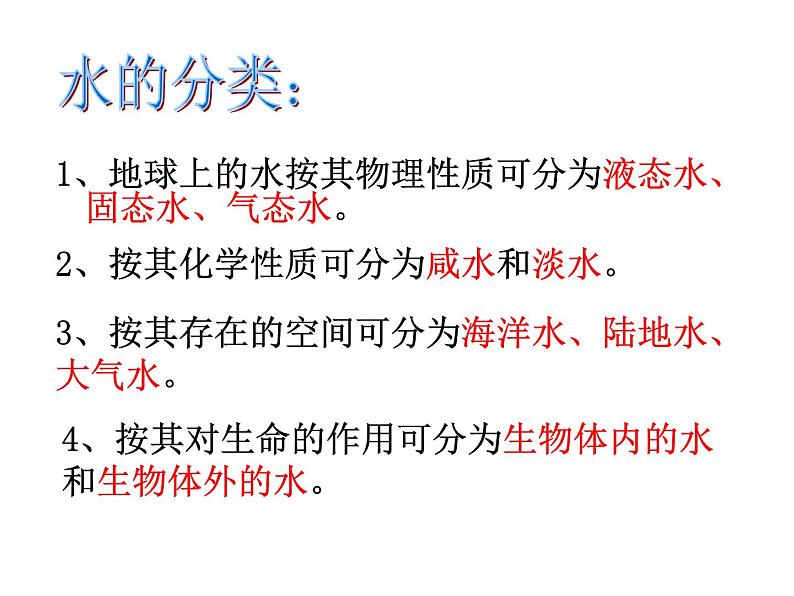 水的分类：

1、地球上的水按其物理性质可分为液态水、固态水、气态水。

2、按其化学性质可分为咸水和淡水。

3、按其存在的空间可分为海洋水、陆地水、大气水。

4、按其对生命的作用可分为生物体内的水和生物体外的水。